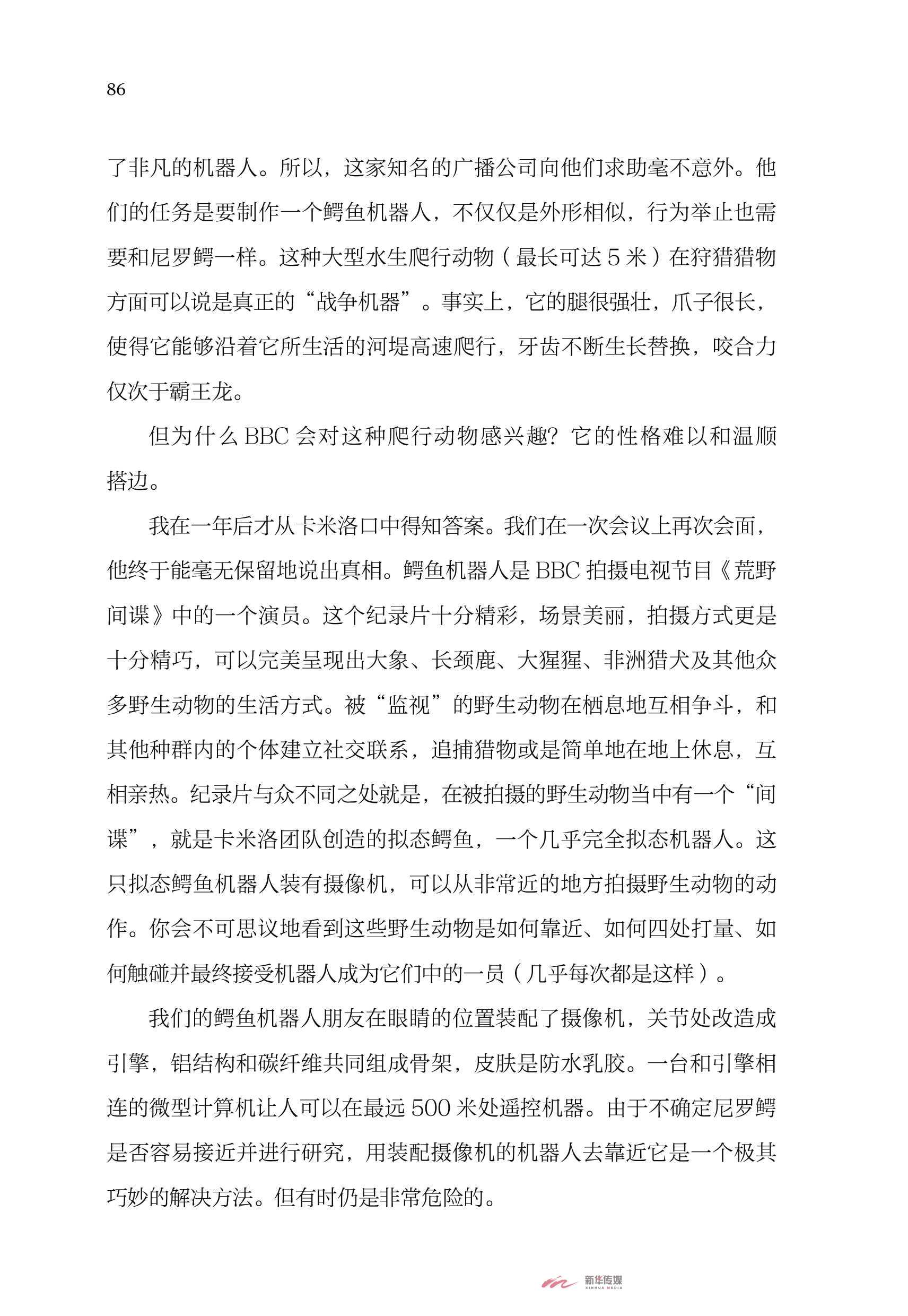 86

了非凡的机器人。所以，这家知名的广播公司向他们求助毫不意外。他们的任务是要制作一个鳄鱼机器人，不仅仅是外形相似，行为举止也需要和尼罗鳄一样。这种大型水生爬行动物（最长可达 5 米）在狩猎猎物方面可以说是真正的“战争机器”。事实上，它的腿很强壮，爪子很长，使得它能够沿着它所生活的河堤高速爬行，牙齿不断生长替换，咬合力仅次于霸王龙。

但为什么 BBC 会对这种爬行动物感兴趣？它的性格难以和温顺搭边。

我在一年后才从卡米洛口中得知答案。我们在一次会议上再次会面，他终于能毫无保留地说出真相。鳄鱼机器人是 BBC 拍摄电视节目《荒野间谍》中的一个演员。这个纪录片十分精彩，场景美丽，拍摄方式更是十分精巧，可以完美呈现出大象、长颈鹿、大猩猩、非洲猎犬及其他众多野生动物的生活方式。被“监视”的野生动物在栖息地互相争斗，和其他种群内的个体建立社交联系，追捕猎物或是简单地在地上休息，互相亲热。纪录片与众不同之处就是，在被拍摄的野生动物当中有一个“间谍”，就是卡米洛团队创造的拟态鳄鱼，一个几乎完全拟态机器人。这只拟态鳄鱼机器人装有摄像机，可以从非常近的地方拍摄野生动物的动作。你会不可思议地看到这些野生动物是如何靠近、如何四处打量、如何触碰并最终接受机器人成为它们中的一员（几乎每次都是这样）。

我们的鳄鱼机器人朋友在眼睛的位置装配了摄像机，关节处改造成引擎，铝结构和碳纤维共同组成骨架，皮肤是防水乳胶。一台和引擎相连的微型计算机让人可以在最远 500 米处遥控机器。由于不确定尼罗鳄是否容易接近并进行研究，用装配摄像机的机器人去靠近它是一个极其巧妙的解决方法。但有时仍是非常危险的。

新华传媒
XINHUA MEDIA